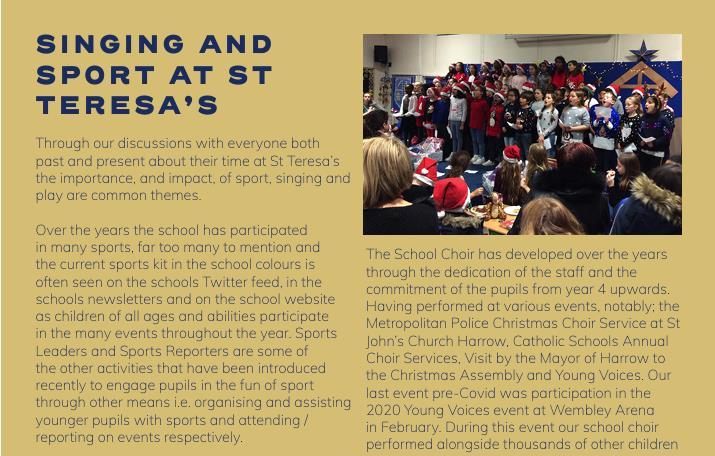 SINGING AND SPORT AT ST TERESA'S

Through our discussions with everyone both past and present about their time at St Teresa's the importance, and impact, of sport, singing and play are common themes.

Over the years the school has participated in many sports, far too many to mention and the current sports kit in the school colours is often seen on the schools Twitter feed, in the schools newsletters and on the school website as children of all ages and abilities participate in the many events throughout the year. Sports Leaders and Sports Reporters are some of the other activities that have been introduced recently to engage pupils in the fun of sport through other means i.e. organising and assisting younger pupils with sports and attending / reporting on events respectively.

The School Choir has developed over the years through the dedication of the staff and the commitment of the pupils from year 4 upwards. Having performed at various events, notably; the Metropolitan Police Christmas Choir Service at St John's Church Harrow, Catholic Schools Annual Choir Services, Visit by the Mayor of Harrow to the Christmas Assembly and Young Voices. Our last event pre-Covid was participation in the 2020 Young Voices event at Wembley Arena in February. During this event our school choir performed alongside thousands of other children